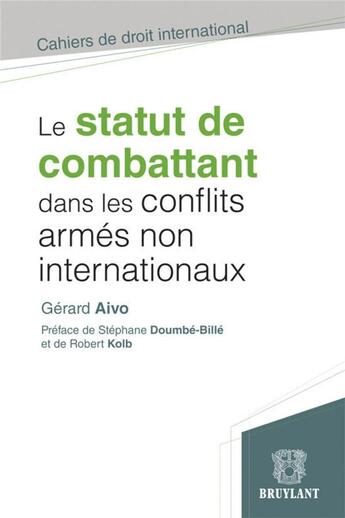 Cahiers de droit international

Le statut de combattant dans les conflits armés non internationaux

Gérard Aivo

Préface de Stéphane Doumbé-Billé et de Robert Kolb

BRUYLANT